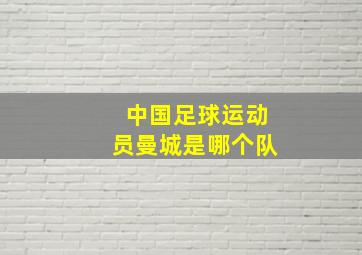 中国足球运动员曼城是哪个队